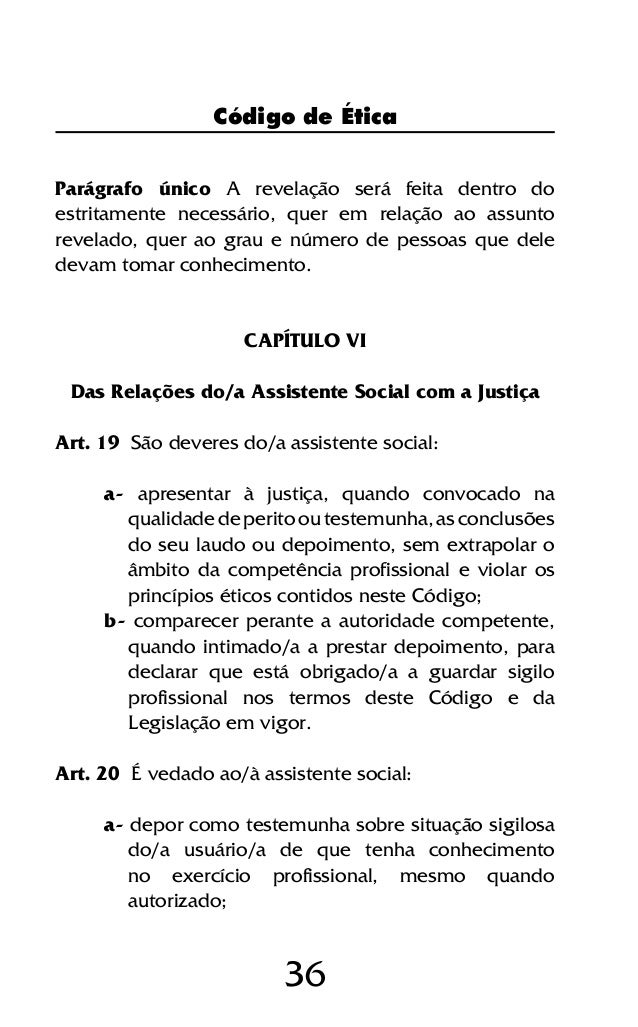 Código de Ética

Parágrafo único A revelação será feita dentro do estritamente necessário, quer em relação ao assunto revelado, quer ao grau e número de pessoas que dele devam tomar conhecimento.

CAPÍTULO VI

Das Relações do/a Assistente Social com a Justiça

Art. 19 São deveres do/a assistente social:

a- apresentar à justiça, quando convocado na qualidade de perito ou testemunha, as conclusões do seu laudo ou depoimento, sem extrapolar o âmbito da competência profissional e violar os princípios éticos contidos neste Código;
b- comparecer perante a autoridade competente, quando intimado/a a prestar depoimento, para declarar que está obrigado/a a guardar sigilo profissional nos termos deste Código e da Legislação em vigor.

Art. 20 É vedado ao/à assistente social:

a- depor como testemunha sobre situação sigilosa do/a usuário/a de que tenha conhecimento no exercício profissional, mesmo quando autorizado;

36